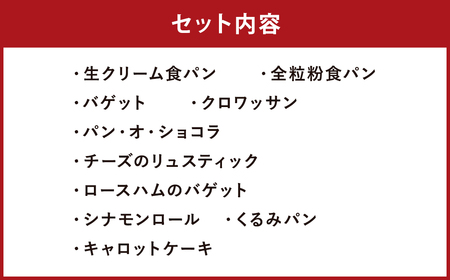 セット内容

・生クリーム食パン　・全粒粉食パン
・バゲット　・クロワッサン
・パン・オ・ショコラ
・チーズのリュスティック
・ロースハムのバゲット
・シナモンロール　・くるみパン
・キャロットケーキ